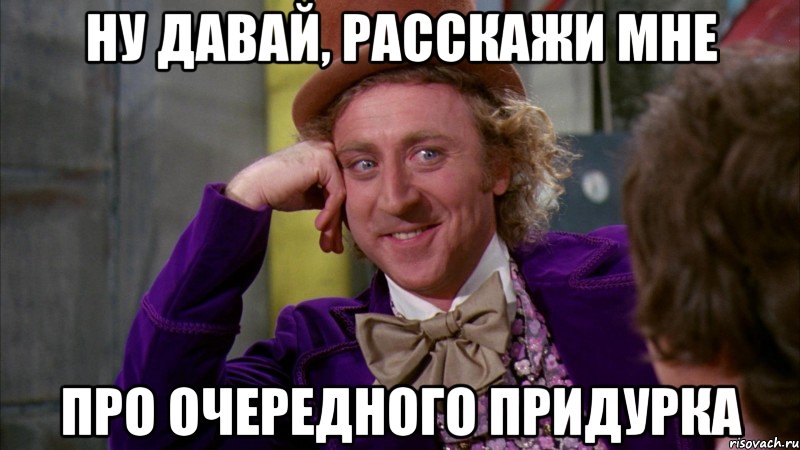 НУ ДАВАЙ, РАССКАЖИ МНЕ

ПРО ОЧЕРЕДНОГО ПРИДУРКА

risovach.ru